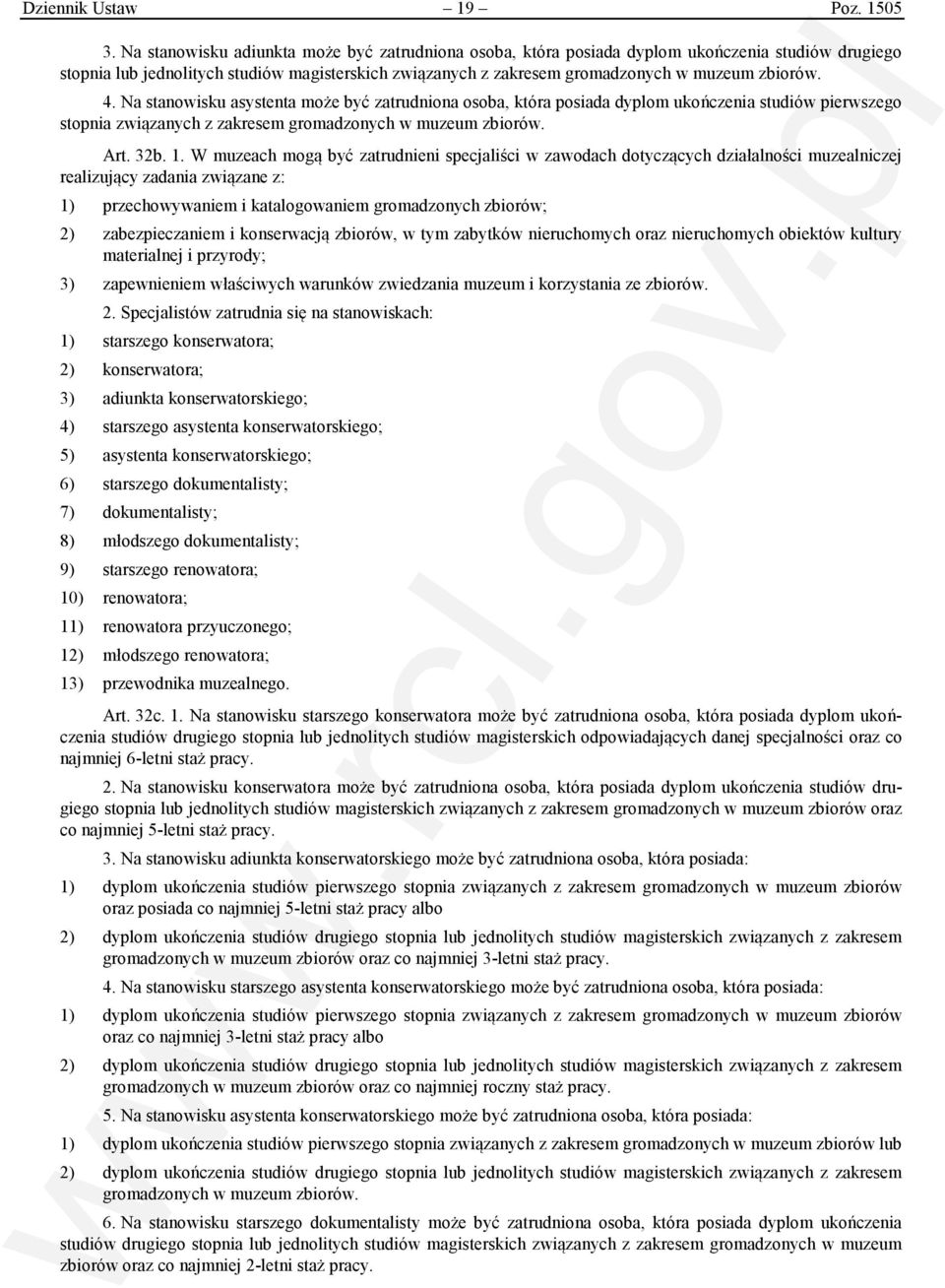 Dziennik Ustaw – 19 – Poz. 1505

3. Na stanowisku adiunkta może być zatrudniona osoba, która posiada dyplom ukończenia studiów drugiego stopnia lub jednolitych studiów magisterskich związanych z zakresem gromadzonych w muzeum zbiorów.

4. Na stanowisku asystenta może być zatrudniona osoba, która posiada dyplom ukończenia studiów pierwszego stopnia związanych z zakresem gromadzonych w muzeum zbiorów.

Art. 32b. 1. W muzeach mogą być zatrudnieni specjaliści w zawodach dotyczących działalności muzealniczej realizujący zadania związane z:

1) przechowywaniem i katalogowaniem gromadzonych zbiorów;

2) zabezpieczaniem i konserwacją zbiorów, w tym zabytków nieruchomych oraz nieruchomych obiektów kultury materialnej i przyrody;

3) zapewnieniem właściwych warunków zwiedzania muzeum i korzystania ze zbiorów.

2. Specjalistów zatrudnia się na stanowiskach:

1) starszego konserwatora;

2) konserwatora;

3) adiunkta konserwatorskiego;

4) starszego asystenta konserwatorskiego;

5) asystenta konserwatorskiego;

6) starszego dokumentalisty;

7) dokumentalisty;

8) młodszego dokumentalisty;

9) starszego renowatora;

10) renowatora;

11) renowatora przyuczonego;

12) młodszego renowatora;

13) przewodnika muzealnego.

Art. 32c. 1. Na stanowisku starszego konserwatora może być zatrudniona osoba, która posiada dyplom ukończenia studiów drugiego stopnia lub jednolitych studiów magisterskich odpowiadających danej specjalności oraz co najmniej 6-letni staż pracy.

2. Na stanowisku konserwatora może być zatrudniona osoba, która posiada dyplom ukończenia studiów drugiego stopnia lub jednolitych studiów magisterskich związanych z zakresem gromadzonych w muzeum zbiorów oraz co najmniej 5-letni staż pracy.

3. Na stanowisku adiunkta konserwatorskiego może być zatrudniona osoba, która posiada:

1) dyplom ukończenia studiów pierwszego stopnia związanych z zakresem gromadzonych w muzeum zbiorów oraz posiada co najmniej 5-letni staż pracy albo

2) dyplom ukończenia studiów drugiego stopnia lub jednolitych studiów magisterskich związanych z zakresem gromadzonych w muzeum zbiorów oraz co najmniej 3-letni staż pracy.

4. Na stanowisku starszego asystenta konserwatorskiego może być zatrudniona osoba, która posiada:

1) dyplom ukończenia studiów pierwszego stopnia związanych z zakresem gromadzonych w muzeum zbiorów oraz co najmniej 3-letni staż pracy albo

2) dyplom ukończenia studiów drugiego stopnia lub jednolitych studiów magisterskich związanych z zakresem gromadzonych w muzeum zbiorów oraz co najmniej roczny staż pracy.

5. Na stanowisku asystenta konserwatorskiego może być zatrudniona osoba, która posiada:

1) dyplom ukończenia studiów pierwszego stopnia związanych z zakresem gromadzonych w muzeum zbiorów lub

2) dyplom ukończenia studiów drugiego stopnia lub jednolitych studiów magisterskich związanych z zakresem gromadzonych w muzeum zbiorów.

6. Na stanowisku starszego dokumentalisty może być zatrudniona osoba, która posiada dyplom ukończenia studiów drugiego stopnia lub jednolitych studiów magisterskich związanych z zakresem gromadzonych w muzeum zbiorów oraz co najmniej 2-letni staż pracy.

www.rcl.gov.pl